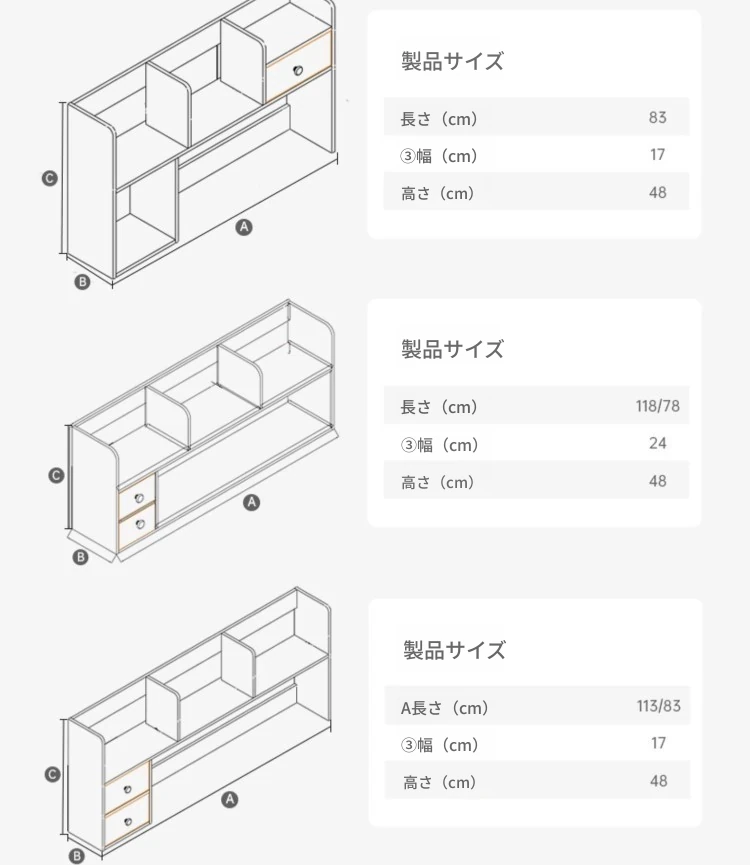 C
A
B

製品サイズ

| 長さ（cm） | 83 |
|---|---|
| ③幅（cm） | 17 |
| 高さ（cm） | 48 |

C
A
B

製品サイズ

| 長さ（cm） | 118/78 |
|---|---|
| ③幅（cm） | 24 |
| 高さ（cm） | 48 |

C
A
B

製品サイズ

| A長さ（cm） | 113/83 |
|---|---|
| ③幅（cm） | 17 |
| 高さ（cm） | 48 |